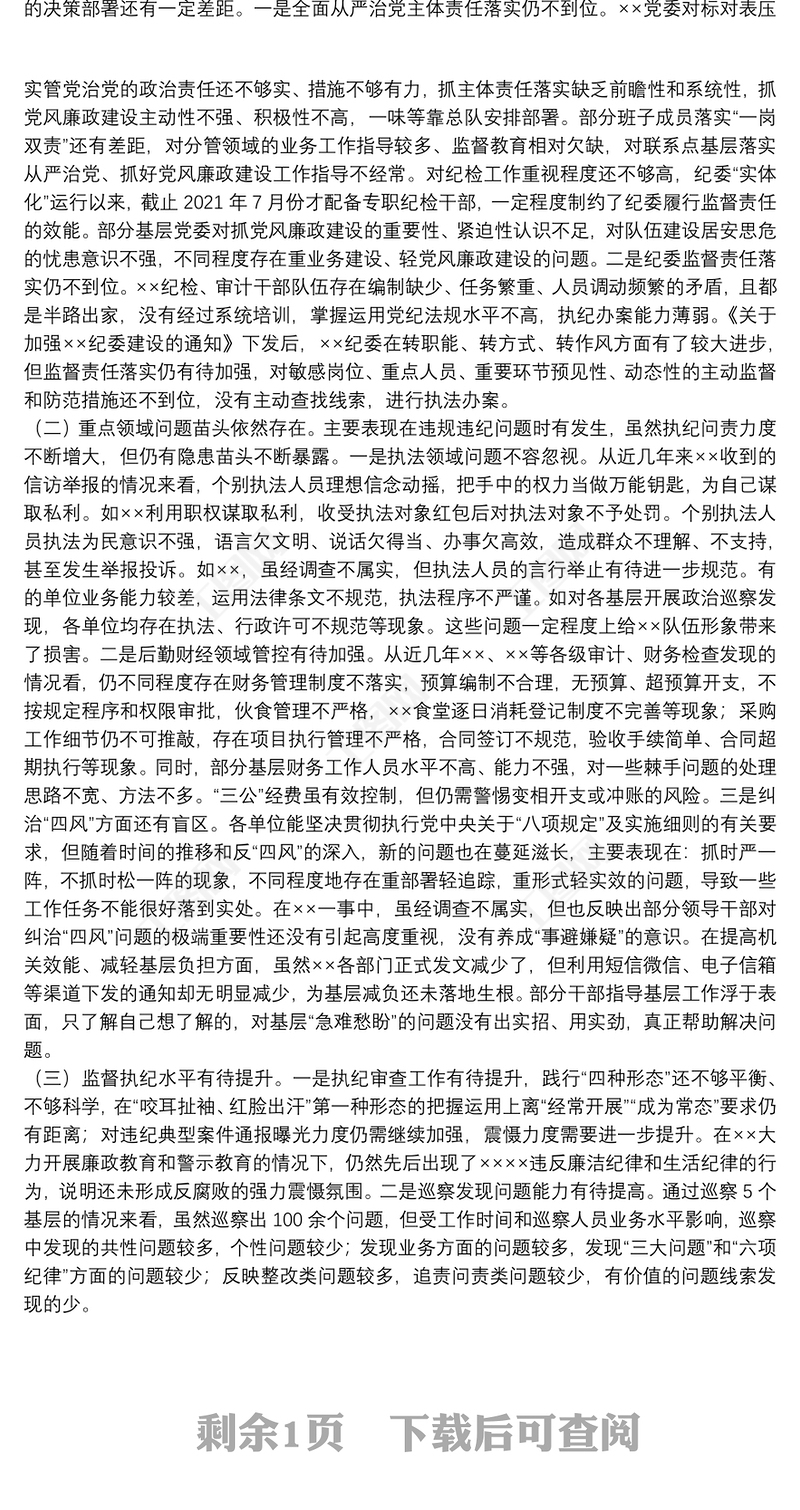 的决策部署还有一定差距。一是全面从严治党主体责任落实仍不到位。××党委对标对表压

实管党治党的政治责任还不够实、措施不够有力，抓主体责任落实缺乏前瞻性和系统性，抓党风廉政建设主动性不强、积极性不高，一味等靠总队安排部署。部分班子成员落实“一岗双责”还有差距，对分管领域的业务工作指导较多、监督教育相对欠缺，对联系点基层落实从严治党、抓好党风廉政建设工作指导不经常。对纪检工作重视程度还不够高，纪委“实体化”运行以来，截止 2021 年 7 月份才配备专职纪检干部，一定程度制约了纪委履行监督责任的效能。部分基层党委对抓党风廉政建设的重要性、紧迫性认识不足，对队伍建设居安思危的忧患意识不强，不同程度存在重业务建设、轻党风廉政建设的问题。二是纪委监督责任落实仍不到位。××纪检、审计干部队伍存在编制缺少、任务繁重、人员调动频繁的矛盾，且都是半路出家，没有经过系统培训，掌握运用党纪法规水平不高，执纪办案能力薄弱。《关于加强××纪委建设的通知》下发后，××纪委在转职能、转方式、转作风方面有了较大进步，但监督责任落实仍有待加强，对敏感岗位、重点人员、重要环节预见性、动态性的主动监督和防范措施还不到位，没有主动查找线索，进行执法办案。

（二）重点领域问题苗头依然存在。主要表现在违规违纪问题时有发生，虽然执纪问责力度不断增大，但仍有隐患苗头不断暴露。一是执法领域问题不容忽视。从近几年来××收到的信访举报的情况来看，个别执法人员理想信念动摇，把手中的权力当做万能钥匙，为自己谋取私利。如××利用职权谋取私利，收受执法对象红包后对执法对象不予处罚。个别执法人员执法为民意识不强，语言欠文明、说话欠得当、办事欠高效，造成群众不理解、不支持，甚至发生举报投诉。如××，虽经调查不属实，但执法人员的言行举止有待进一步规范。有的单位业务能力较差，运用法律条文不规范，执法程序不严谨。如对各基层开展政治巡察发现，各单位均存在执法、行政许可不规范等现象。这些问题一定程度上给××队伍形象带来了损害。二是后勤财经领域管控有待加强。从近几年××、××等各级审计、财务检查发现的情况看，仍不同程度存在财务管理制度不落实，预算编制不合理，无预算、超预算开支，不按规定程序和权限审批，伙食管理不严格，××食堂逐日消耗登记制度不完善等现象；采购工作细节仍不可推敲，存在项目执行管理不严格，合同签订不规范，验收手续简单、合同超期执行等现象。同时，部分基层财务工作人员水平不高、能力不强，对一些棘手问题的处理思路不宽、方法不多。“三公”经费虽有效控制，但仍需警惕变相开支或冲账的风险。三是纠治“四风”方面还有盲区。各单位能坚决贯彻执行党中央关于“八项规定”及实施细则的有关要求，但随着时间的推移和反“四风”的深入，新的问题也在蔓延滋长，主要表现在：抓时严一阵，不抓时松一阵的现象，不同程度地存在重部署轻追踪，重形式轻实效的问题，导致一些工作任务不能很好落到实处。在××一事中，虽经调查不属实，但也反映出部分领导干部对纠治“四风”问题的极端重要性还没有引起高度重视，没有养成“事避嫌疑”的意识。在提高机关效能、减轻基层负担方面，虽然××各部门正式发文减少了，但利用短信微信、电子信箱等渠道下发的通知却无明显减少，为基层减负还未落地生根。部分干部指导基层工作浮于表面，只了解自己想了解的，对基层“急难愁盼”的问题没有出实招、用实劲，真正帮助解决问题。

（三）监督执纪水平有待提升。一是执纪审查工作有待提升，践行“四种形态”还不够平衡、不够科学，在“咬耳扯袖、红脸出汗”第一种形态的把握运用上离“经常开展”“成为常态”要求仍有距离；对违纪典型案件通报曝光力度仍需继续加强，震慑力度需要进一步提升。在××大力开展廉政教育和警示教育的情况下，仍然先后出现了××××违反廉洁纪律和生活纪律的行为，说明还未形成反腐败的强力震慑氛围。二是巡察发现问题能力有待提高。通过巡察 5 个基层的情况来看，虽然巡察出 100 余个问题，但受工作时间和巡察人员业务水平影响，巡察中发现的共性问题较多，个性问题较少；发现业务方面的问题较多，发现“三大问题”和“六项纪律”方面的问题较少；反映整改类问题较多，追责问责类问题较少，有价值的问题线索发现的少。

剩余1页 下载后可查阅